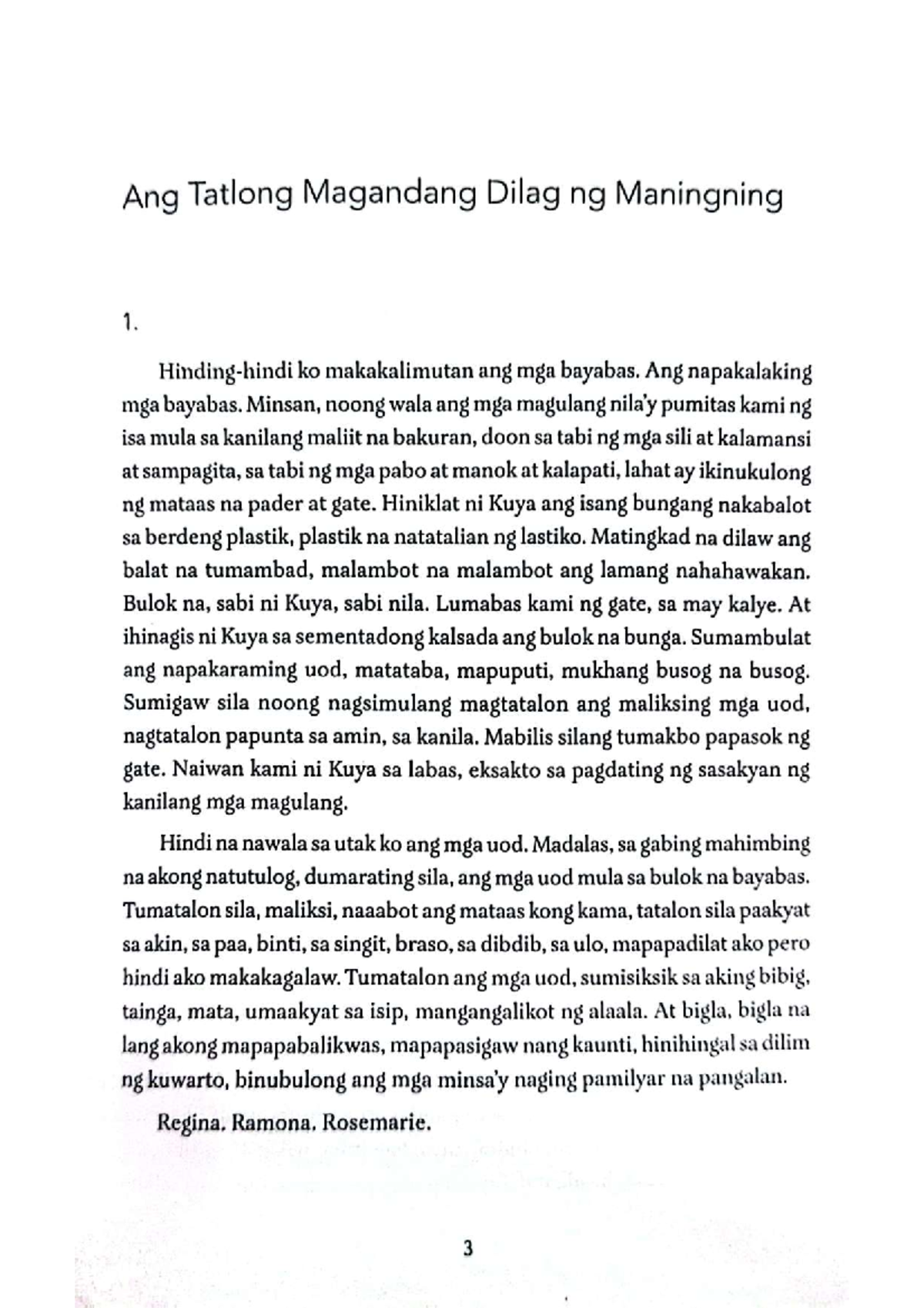 Ang Tatlong Magandang Dilag ng Maningning

1.

Hinding-hindi ko makakalimutan ang mga bayabas. Ang napakalaking mga bayabas. Minsan, noong wala ang mga magulang nila'y pumitas kami ng isa mula sa kanilang maliit na bakuran, doon sa tabi ng mga sili at kalamansi at sampagita, sa tabi ng mga pabo at manok at kalapati, lahat ay ikinukulong ng mataas na pader at gate. Hiniklat ni Kuya ang isang bungang nakabalot sa berdeng plastik, plastik na natatalian ng lastiko. Matingkad na dilaw ang balat na tumambad, malambot na malambot ang lamang nahahawakan. Bulok na, sabi ni Kuya, sabi nila. Lumabas kami ng gate, sa may kalye. At ihinagis ni Kuya sa sementadong kalsada ang bulok na bunga. Sumambulat ang napakaraming uod, matataba, mapuputi, mukhang busog na busog. Sumigaw sila noong nagsimulang magtatalon ang maliksing mga uod, nagtatalon papunta sa amin, sa kanila. Mabilis silang tumakbo papasok ng gate. Naiwan kami ni Kuya sa labas, eksakto sa pagdating ng sasakyan ng kanilang mga magulang.

Hindi na nawala sa utak ko ang mga uod. Madalas, sa gabing mahimbing na akong natutulog, dumarating sila, ang mga uod mula sa bulok na bayabas. Tumatalon sila, maliksi, naaabot ang mataas kong kama, tatalon sila paakyat sa akin, sa paa, binti, sa singit, braso, sa dibdib, sa ulo, mapapadilat ako pero hindi ako makakagalaw. Tumatalon ang mga uod, sumisiksik sa aking bibig, tainga, mata, umaakyat sa isip, mangangalikot ng alaala. At bigla, bigla na lang akong mapapabalikwas, mapapasigaw nang kaunti, hinihingal sa dilim ng kuwarto, binubulong ang mga minsa'y naging pamilyar na pangalan.

Regina. Ramona. Rosemarie.

3